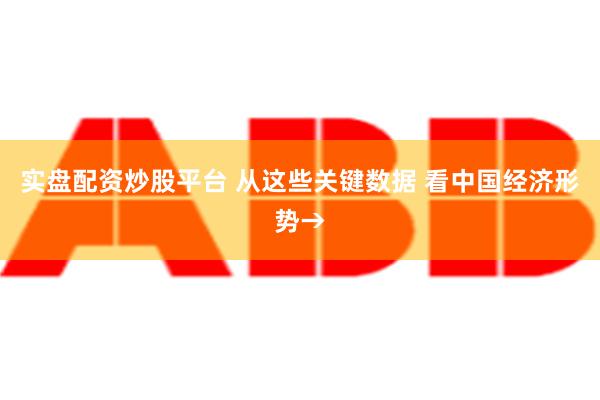 ABB

实盘配资炒股平台 从这些关键数据 看中国经济形势→